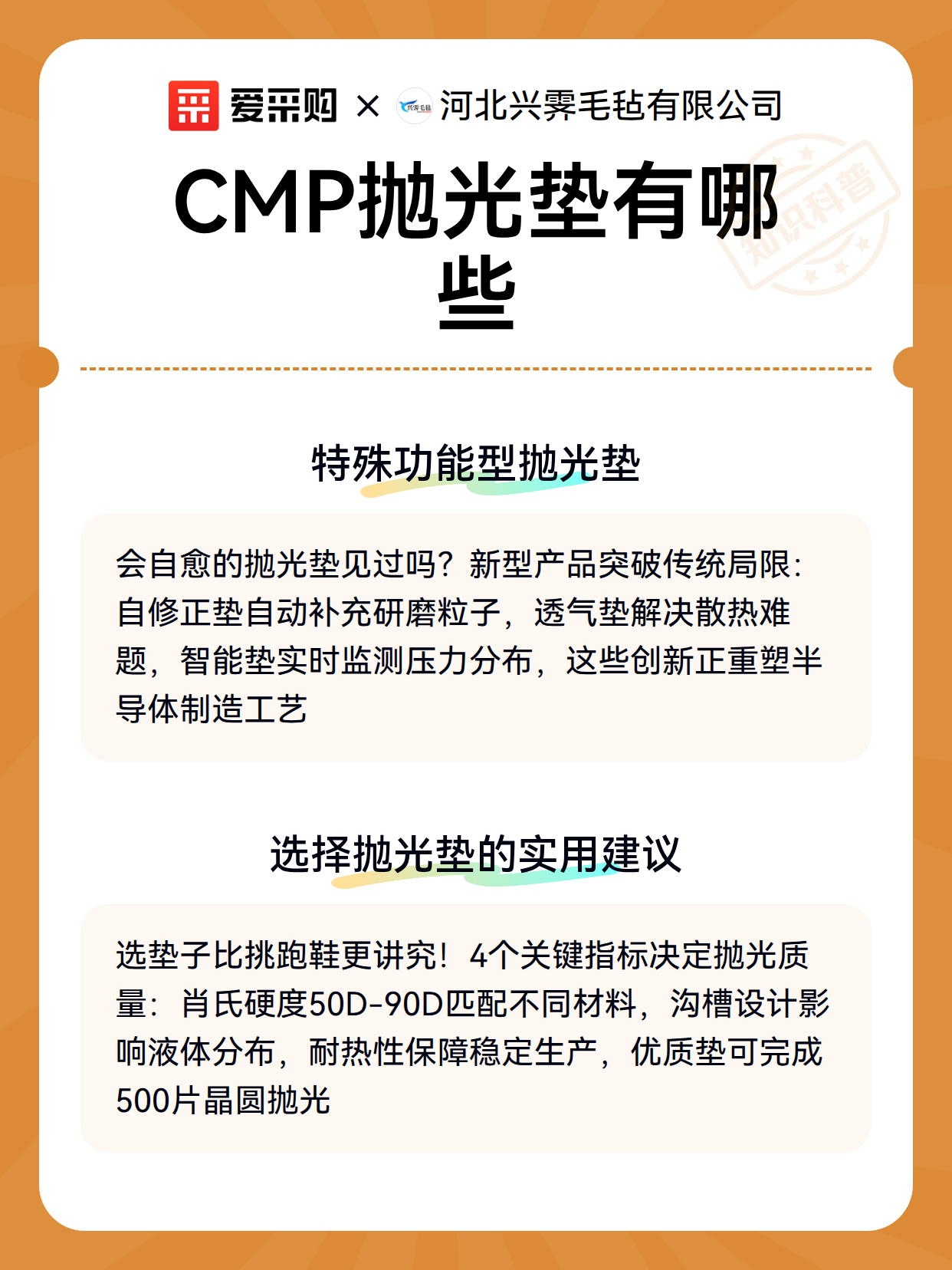 爱采购 × 河北兴霁毛毡有限公司

CMP抛光垫有哪些

特殊功能型抛光垫

会自愈的抛光垫见过吗？新型产品突破传统局限：自修正垫自动补充研磨粒子，透气垫解决散热难题，智能垫实时监测压力分布，这些创新正重塑半导体制造工艺

选择抛光垫的实用建议

选垫子比挑跑鞋更讲究！4个关键指标决定抛光质量：肖氏硬度50D-90D匹配不同材料，沟槽设计影响液体分布，耐热性保障稳定生产，优质垫可完成500片晶圆抛光

知识科普